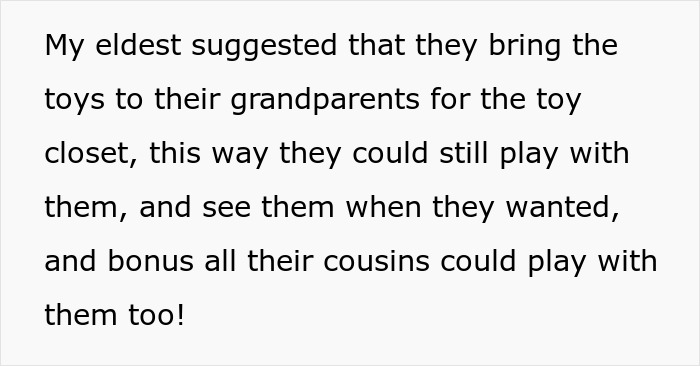 My eldest suggested that they bring the toys to their grandparents for the toy closet, this way they could still play with them, and see them when they wanted, and bonus all their cousins could play with them too!